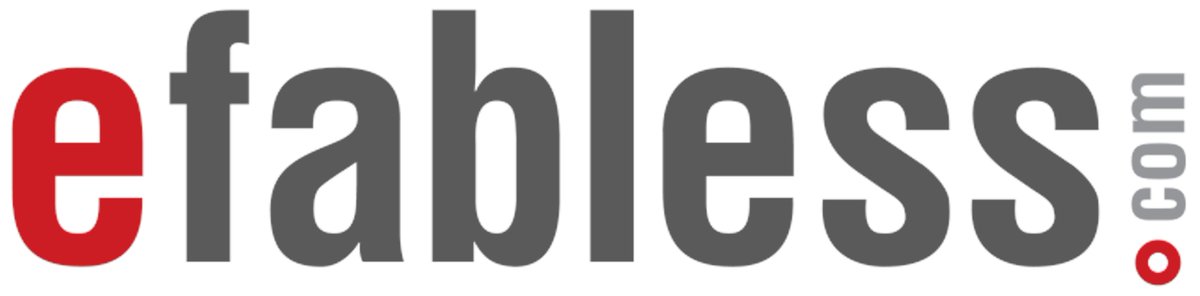 efabless.com